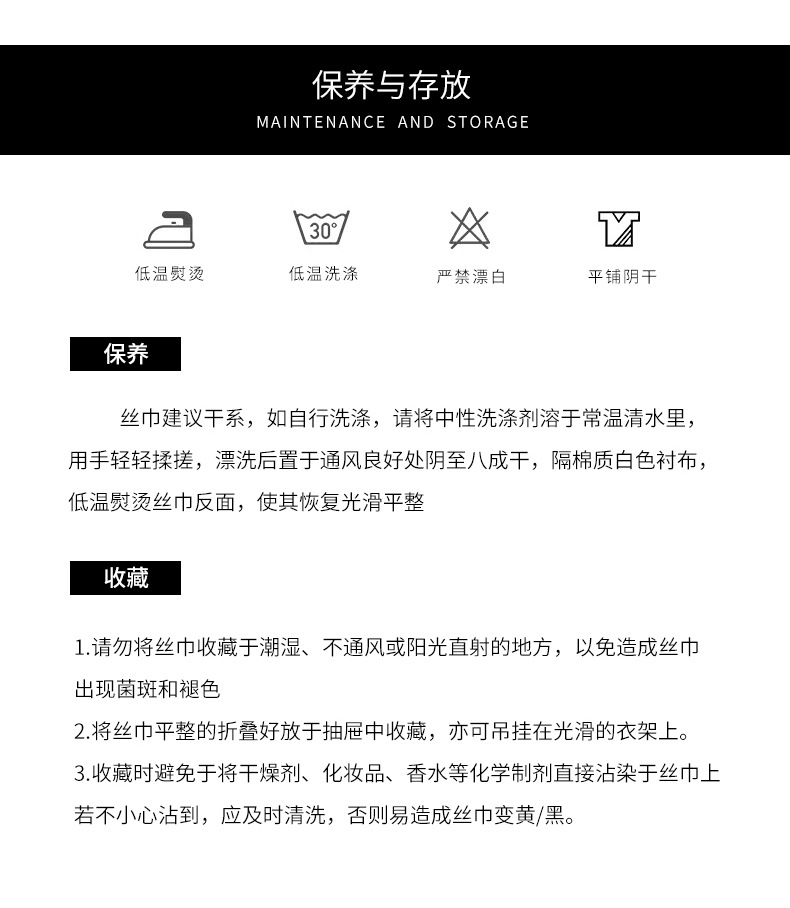 保养与存放

MAINTENANCE AND STORAGE

30°

低温熨烫

低温洗涤

严禁漂白

平铺阴干

保养

丝巾建议干系，如自行洗涤，请将中性洗涤剂溶于常温清水里，用手轻轻揉搓，漂洗后置于通风良好处阴至八成干，隔棉质白色衬布，低温熨烫丝巾反面，使其恢复光滑平整

收藏

1.请勿将丝巾收藏于潮湿、不通风或阳光直射的地方，以免造成丝巾出现菌斑和褪色

2.将丝巾平整的折叠好放于抽屉中收藏，亦可吊挂在光滑的衣架上。

3.收藏时避免于将干燥剂、化妆品、香水等化学制剂直接沾染于丝巾上若不小心沾到，应及时清洗，否则易造成丝巾变黄/黑。